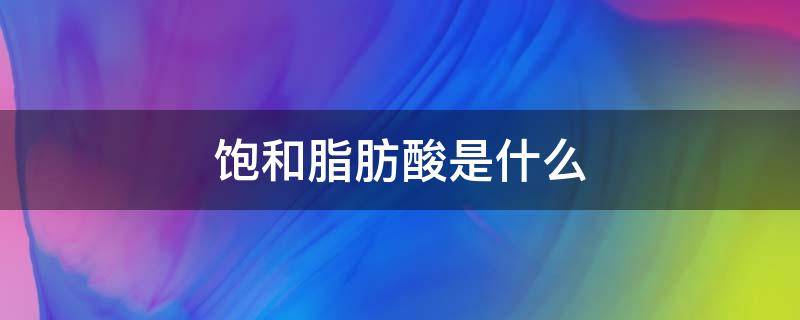 饱和脂肪酸是什么